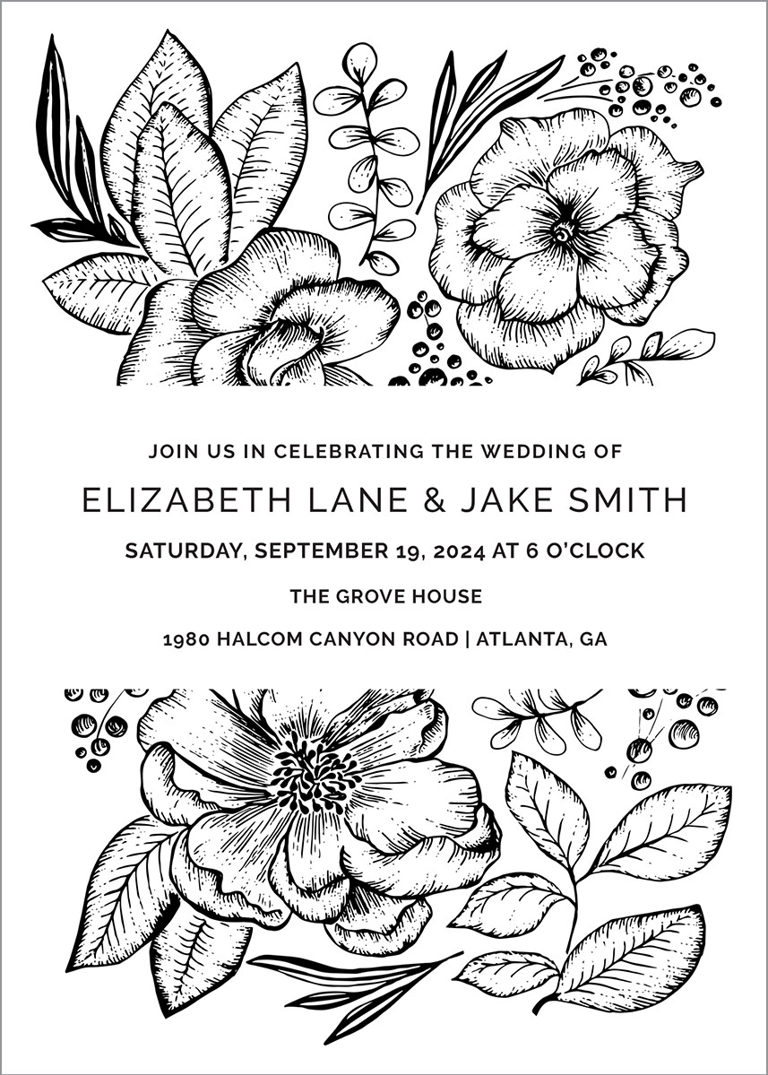 JOIN US IN CELEBRATING THE WEDDING OF

ELIZABETH LANE & JAKE SMITH

SATURDAY, SEPTEMBER 19, 2024 AT 6 O'CLOCK

THE GROVE HOUSE

1980 HALCOM CANYON ROAD | ATLANTA, GA